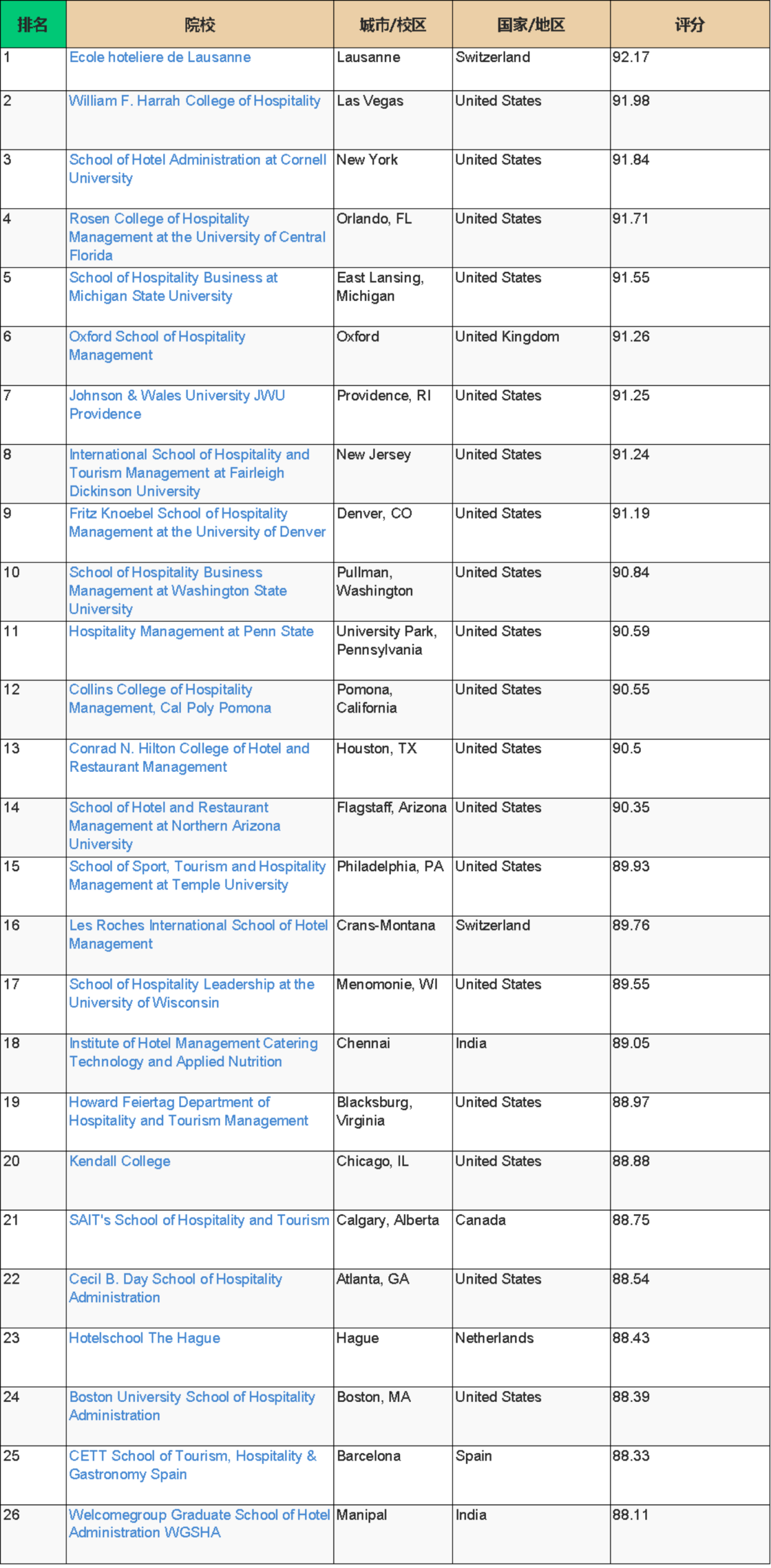 | 排名 | 院校 | 城市/校区 | 国家/地区 | 评分 |
|---|---|---|---|---|
| 1 | Ecole hoteliere de Lausanne | Lausanne | Switzerland | 92.17 |
| 2 | William F. Harrah College of Hospitality | Las Vegas | United States | 91.98 |
| 3 | School of Hotel Administration at Cornell University | New York | United States | 91.84 |
| 4 | Rosen College of Hospitality Management at the University of Central Florida | Orlando, FL | United States | 91.71 |
| 5 | School of Hospitality Business at Michigan State University | East Lansing, Michigan | United States | 91.55 |
| 6 | Oxford School of Hospitality Management | Oxford | United Kingdom | 91.26 |
| 7 | Johnson & Wales University JWU Providence | Providence, RI | United States | 91.25 |
| 8 | International School of Hospitality and Tourism Management at Fairleigh Dickinson University | New Jersey | United States | 91.24 |
| 9 | Fritz Knoebel School of Hospitality Management at the University of Denver | Denver, CO | United States | 91.19 |
| 10 | School of Hospitality Business Management at Washington State University | Pullman, Washington | United States | 90.84 |
| 11 | Hospitality Management at Penn State | University Park, Pennsylvania | United States | 90.59 |
| 12 | Collins College of Hospitality Management, Cal Poly Pomona | Pomona, California | United States | 90.55 |
| 13 | Conrad N. Hilton College of Hotel and Restaurant Management | Houston, TX | United States | 90.5 |
| 14 | School of Hotel and Restaurant Management at Northern Arizona University | Flagstaff, Arizona | United States | 90.35 |
| 15 | School of Sport, Tourism and Hospitality Management at Temple University | Philadelphia, PA | United States | 89.93 |
| 16 | Les Roches International School of Hotel Management | Crans-Montana | Switzerland | 89.76 |
| 17 | School of Hospitality Leadership at the University of Wisconsin | Menomonie, WI | United States | 89.55 |
| 18 | Institute of Hotel Management Catering Technology and Applied Nutrition | Chennai | India | 89.05 |
| 19 | Howard Feiertag Department of Hospitality and Tourism Management | Blacksburg, Virginia | United States | 88.97 |
| 20 | Kendall College | Chicago, IL | United States | 88.88 |
| 21 | SAIT's School of Hospitality and Tourism | Calgary, Alberta | Canada | 88.75 |
| 22 | Cecil B. Day School of Hospitality Administration | Atlanta, GA | United States | 88.54 |
| 23 | Hotelschool The Hague | Hague | Netherlands | 88.43 |
| 24 | Boston University School of Hospitality Administration | Boston, MA | United States | 88.39 |
| 25 | CETT School of Tourism, Hospitality & Gastronomy Spain | Barcelona | Spain | 88.33 |
| 26 | Welcomegroup Graduate School of Hotel Administration WGSHA | Manipal | India | 88.11 |